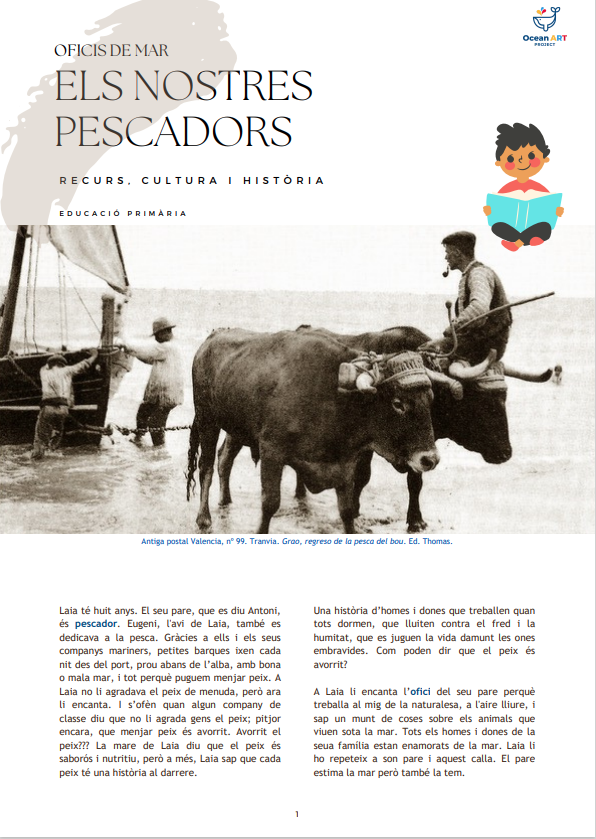 Ocean ART
PROJECT

OFICIS DE MAR
ELS NOSTRES PESCADORS

RECURS, CULTURA I HISTÒRIA

EDUCACIÓ PRIMÀRIA

Antiga postal Valencia, nº 99. Tranvia. Grao, regreso de la pesca del bou. Ed. Thomas.

Laia té huit anys. El seu pare, que es diu Antoni, és pescador. Eugeni, l'avi de Laia, també es dedicava a la pesca. Gràcies a ells i els seus companys mariners, petites barques ixen cada nit des del port, prou abans de l'alba, amb bona o mala mar, i tot perquè puguem menjar peix. A Laia no li agradava el peix de menuda, però ara li encanta. I s'ofèn quan algun company de classe diu que no li agrada gens el peix; pitjor encara, que menjar peix és avorrit. Avorrit el peix??? La mare de Laia diu que el peix és saborós i nutritiu, però a més, Laia sap que cada peix té una història al darrere.

Una història d'homes i dones que treballen quan tots dormen, que lluiten contra el fred i la humitat, que es juguen la vida damunt les ones embravides. Com poden dir que el peix és avorrit?

A Laia li encanta l'ofici del seu pare perquè treballa al mig de la naturalesa, a l'aire lliure, i sap un munt de coses sobre els animals que viuen sota la mar. Tots els homes i dones de la seua família estan enamorats de la mar. Laia li ho repeteix a son pare i aquest calla. El pare estima la mar però també la tem.

1